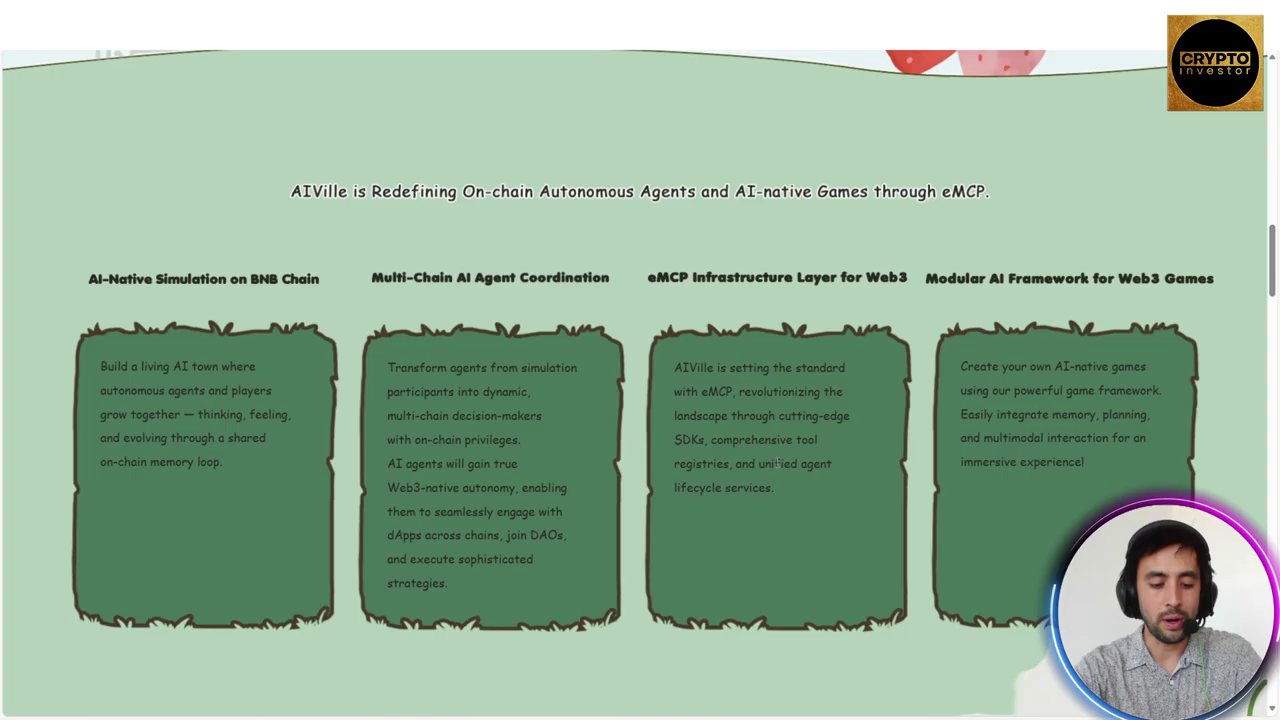 CRYPTO investor

AIVille is Redefining On-chain Autonomous Agents and AI-native Games through eMCP.

AI-Native Simulation on BNB Chain

Build a living AI town where autonomous agents and players grow together — thinking, feeling, and evolving through a shared on-chain memory loop.

Multi-Chain AI Agent Coordination

Transform agents from simulation participants into dynamic, multi-chain decision-makers with on-chain privileges. AI agents will gain true Web3-native autonomy, enabling them to seamlessly engage with dApps across chains, join DAOs, and execute sophisticated strategies.

eMCP Infrastructure Layer for Web3

AIVille is setting the standard with eMCP, revolutionizing the landscape through cutting-edge SDKs, comprehensive tool registries, and unified agent lifecycle services.

Modular AI Framework for Web3 Games

Create your own AI-native games using our powerful game framework. Easily integrate memory, planning, and multimodal interaction for an immersive experience!